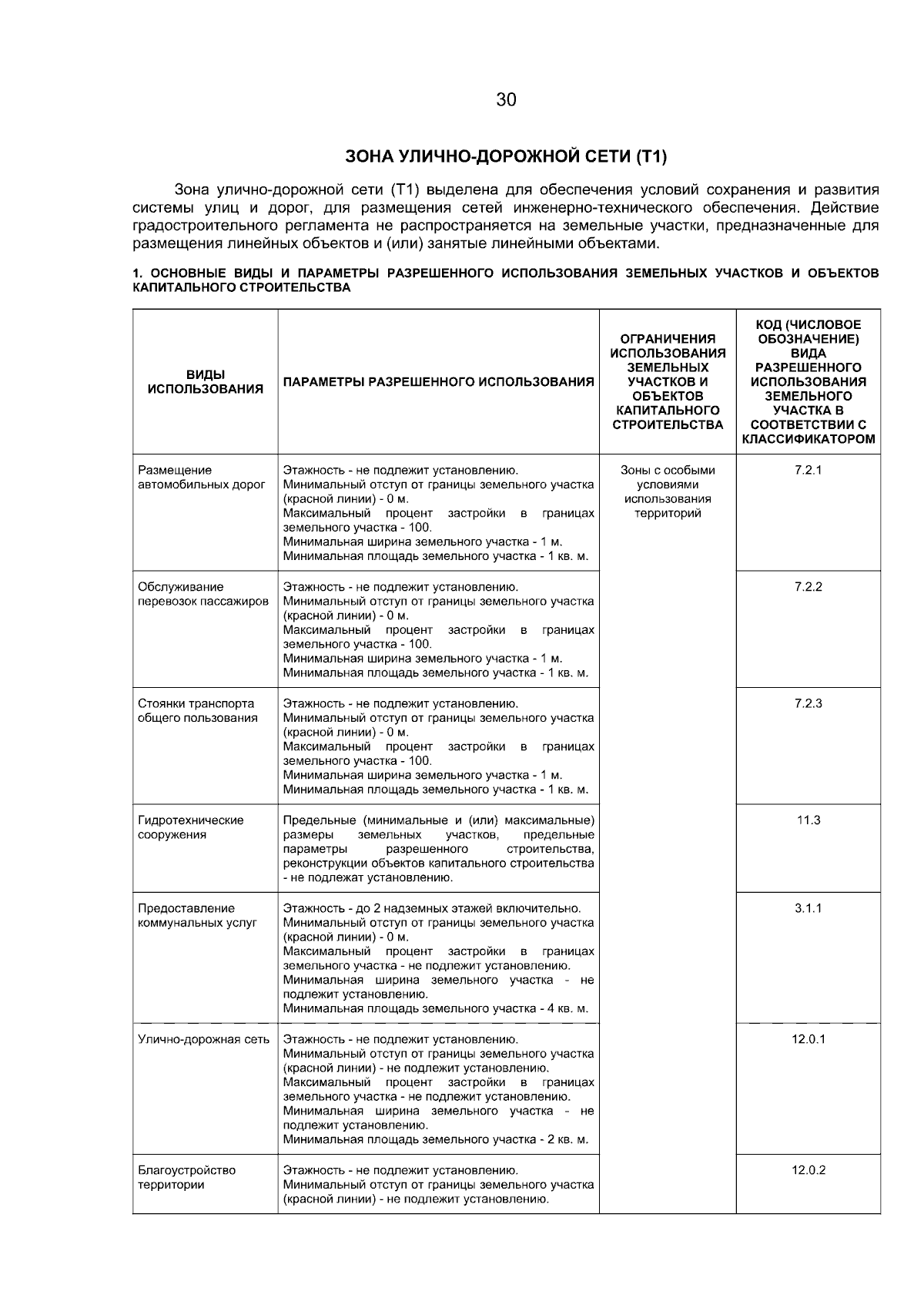 30

ЗОНА УЛИЧНО-ДОРОЖНОЙ СЕТИ (Т1)

Зона улично-дорожной сети (Т1) выделена для обеспечения условий сохранения и развития системы улиц и дорог, для размещения сетей инженерно-технического обеспечения. Действие градостроительного регламента не распространяется на земельные участки, предназначенные для размещения линейных объектов и (или) занятые линейными объектами.

1. ОСНОВНЫЕ ВИДЫ И ПАРАМЕТРЫ РАЗРЕШЕННОГО ИСПОЛЬЗОВАНИЯ ЗЕМЕЛЬНЫХ УЧАСТКОВ И ОБЪЕКТОВ КАПИТАЛЬНОГО СТРОИТЕЛЬСТВА

| ВИДЫ ИСПОЛЬЗОВАНИЯ | ПАРАМЕТРЫ РАЗРЕШЕННОГО ИСПОЛЬЗОВАНИЯ | ОГРАНИЧЕНИЯ ИСПОЛЬЗОВАНИЯ ЗЕМЕЛЬНЫХ УЧАСТКОВ И ОБЪЕКТОВ КАПИТАЛЬНОГО СТРОИТЕЛЬСТВА | КОД (ЧИСЛОВОЕ ОБОЗНАЧЕНИЕ) ВИДА РАЗРЕШЕННОГО ИСПОЛЬЗОВАНИЯ ЗЕМЕЛЬНОГО УЧАСТКА В СООТВЕТСТВИИ С КЛАССИФИКАТОРОМ |
|---|---|---|---|
| Размещение автомобильных дорог | Этажность - не подлежит установлению. Минимальный отступ от границы земельного участка (красной линии) - 0 м. Максимальный процент застройки в границах земельного участка - 100. Минимальная ширина земельного участка - 1 м. Минимальная площадь земельного участка - 1 кв. м. | Зоны с особыми условиями использования территорий | 7.2.1 |
| Обслуживание перевозок пассажиров | Этажность - не подлежит установлению. Минимальный отступ от границы земельного участка (красной линии) - 0 м. Максимальный процент застройки в границах земельного участка - 100. Минимальная ширина земельного участка - 1 м. Минимальная площадь земельного участка - 1 кв. м. | | 7.2.2 |
| Стоянки транспорта общего пользования | Этажность - не подлежит установлению. Минимальный отступ от границы земельного участка (красной линии) - 0 м. Максимальный процент застройки в границах земельного участка - 100. Минимальная ширина земельного участка - 1 м. Минимальная площадь земельного участка - 1 кв. м. | | 7.2.3 |
| Гидротехнические сооружения | Предельные (минимальные и (или) максимальные) размеры земельных участков, предельные параметры разрешенного строительства, реконструкции объектов капитального строительства - не подлежат установлению. | | 11.3 |
| Предоставление коммунальных услуг | Этажность - до 2 надземных этажей включительно. Минимальный отступ от границы земельного участка (красной линии) - 0 м. Максимальный процент застройки в границах земельного участка - не подлежит установлению. Минимальная ширина земельного участка - не подлежит установлению. Минимальная площадь земельного участка - 4 кв. м. | | 3.1.1 |
| Улично-дорожная сеть | Этажность - не подлежит установлению. Минимальный отступ от границы земельного участка (красной линии) - не подлежит установлению. Максимальный процент застройки в границах земельного участка - не подлежит установлению. Минимальная ширина земельного участка - не подлежит установлению. Минимальная площадь земельного участка - 2 кв. м. | | 12.0.1 |
| Благоустройство территории | Этажность - не подлежит установлению. Минимальный отступ от границы земельного участка (красной линии) - не подлежит установлению. | | 12.0.2 |